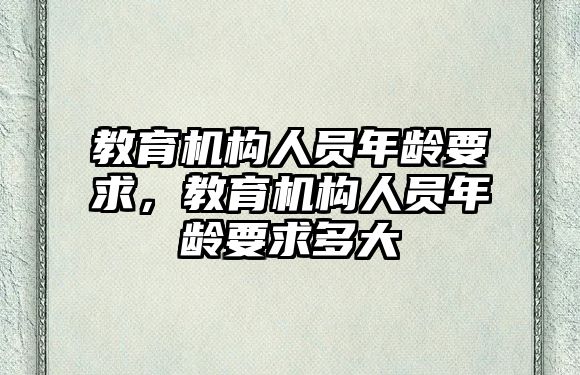 教育机构人员年龄要求，教育机构人员年龄要求多大